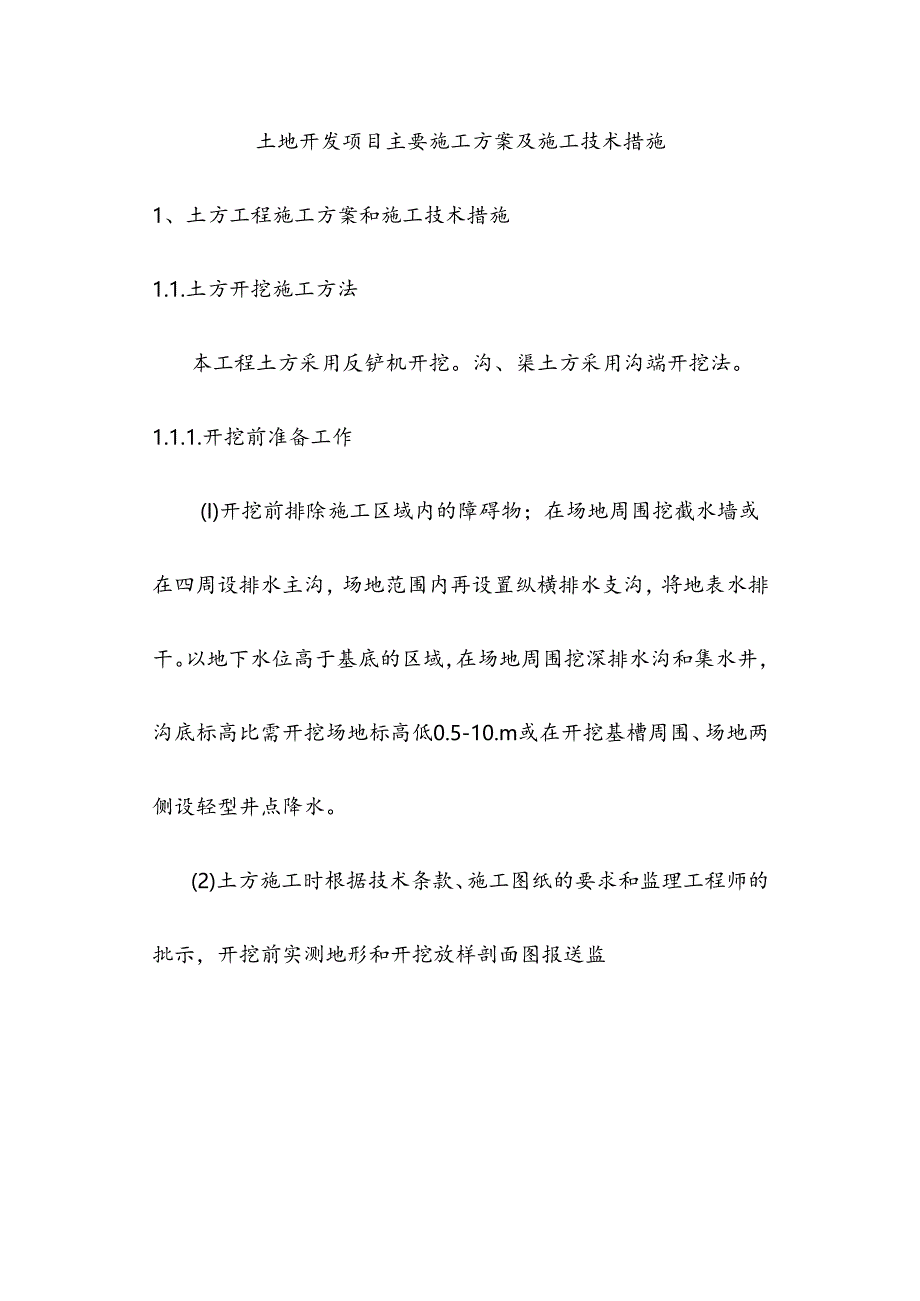 土地开发项目主要施工方案及施工技术措施

1、土方工程施工方案和施工技术措施

1.1.土方开挖施工方法

本工程土方采用反铲机开挖。沟、渠土方采用沟端开挖法。

1.1.1.开挖前准备工作

(l)开挖前排除施工区域内的障碍物；在场地周围挖截水墙或在四周设排水主沟，场地范围内再设置纵横排水支沟，将地表水排干。以地下水位高于基底的区域，在场地周围挖深排水沟和集水井，沟底标高比需开挖场地标高低0.5-10.m或在开挖基槽周围、场地两侧设轻型井点降水。

(2)土方施工时根据技术条款、施工图纸的要求和监理工程师的批示，开挖前实测地形和开挖放样剖面图报送监